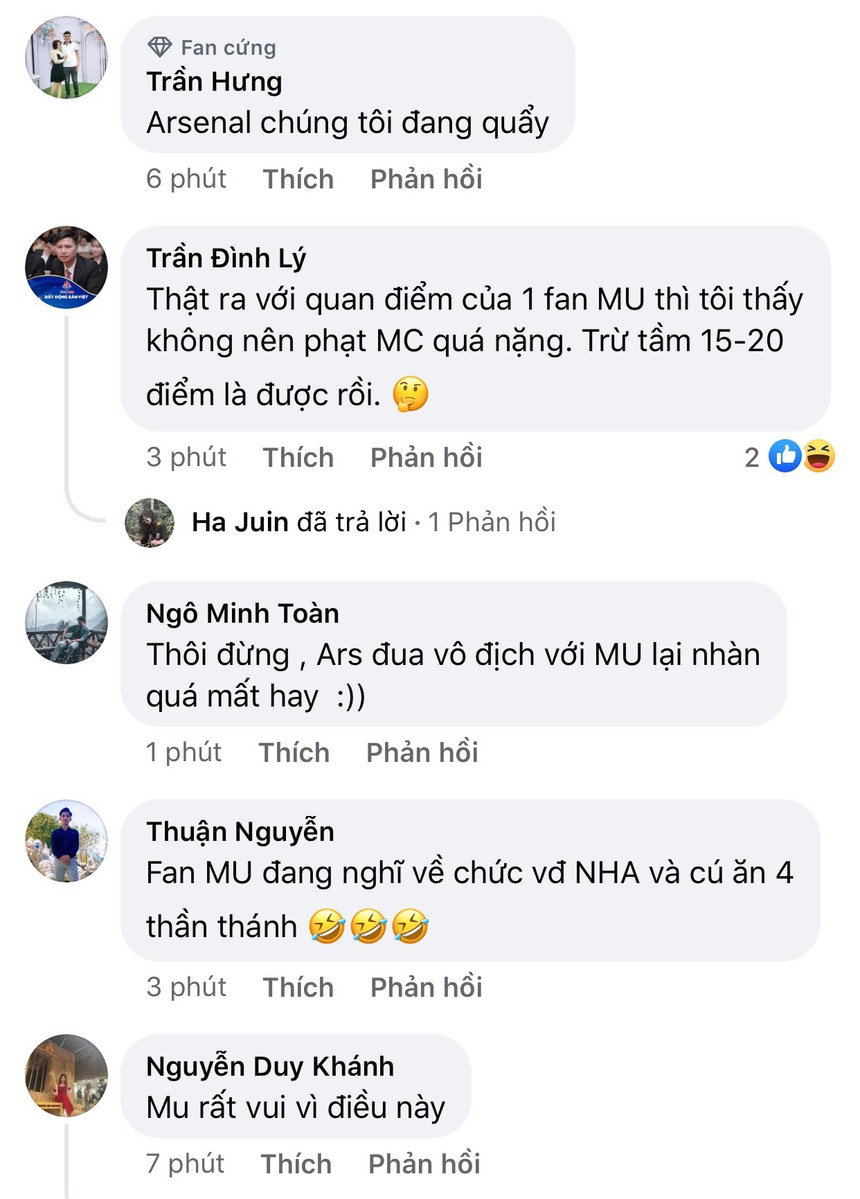 Fan cứng
Trần Hưng
Arsenal chúng tôi đang quẩy
6 phút Thích Phản hồi

Trần Đình Lý
Thật ra với quan điểm của 1 fan MU thì tôi thấy không nên phạt MC quá nặng. Trừ tầm 15-20 điểm là được rồi. 🤔
3 phút Thích Phản hồi 2

Ha Juin đã trả lời · 1 Phản hồi

Ngô Minh Toàn
Thôi đừng , Ars đua vô địch với MU lại nhàn quá mất hay :))
1 phút Thích Phản hồi

Thuận Nguyễn
Fan MU đang nghĩ về chức vđ NHA và cú ăn 4 thần thánh 🤣🤣🤣
3 phút Thích Phản hồi

Nguyễn Duy Khánh
Mu rất vui vì điều này
7 phút Thích Phản hồi